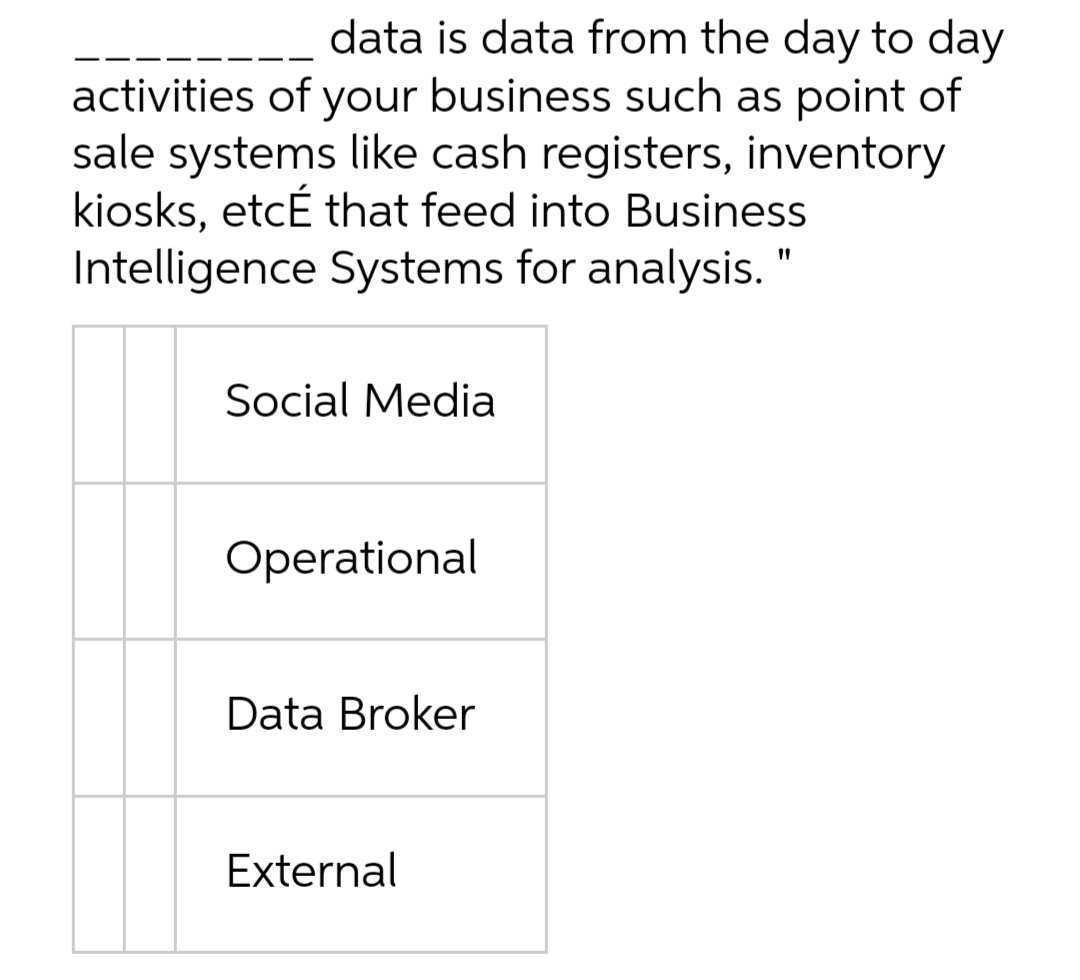 ________ data is data from the day to day activities of your business such as point of sale systems like cash registers, inventory kiosks, etcÉ that feed into Business Intelligence Systems for analysis. "

| | | |
|---|---|---|
| | | Social Media |
| | | Operational |
| | | Data Broker |
| | | External |